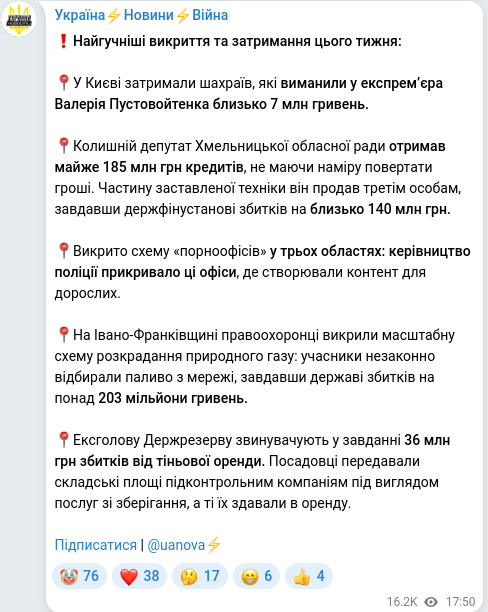 Україна⚡Новини⚡Війна

❗ Найгучніші викриття та затримання цього тижня:

📍У Києві затримали шахраїв, які виманили у експрем'єра Валерія Пустовойтенка близько 7 млн гривень.

📍Колишній депутат Хмельницької обласної ради отримав майже 185 млн грн кредитів, не маючи наміру повертати гроші. Частину заставленої техніки він продав третім особам, завдавши держфінустанові збитків на близько 140 млн грн.

📍Викрито схему «порноофісів» у трьох областях: керівництво поліції прикривало ці офіси, де створювали контент для дорослих.

📍На Івано-Франківщині правоохоронці викрили масштабну схему розкрадання природного газу: учасники незаконно відбирали паливо з мережі, завдавши державі збитків на понад 203 мільйони гривень.

📍Ексголову Держрезерву звинувачують у завданні 36 млн грн збитків від тіньової оренди. Посадовці передавали складські площі підконтрольним компаніям під виглядом послуг зі зберігання, а ті їх здавали в оренду.

Підписатися | @uanova⚡

🤡 76 ❤️ 38 🤔 17 😁 6 👍 4

16.2K 17:50